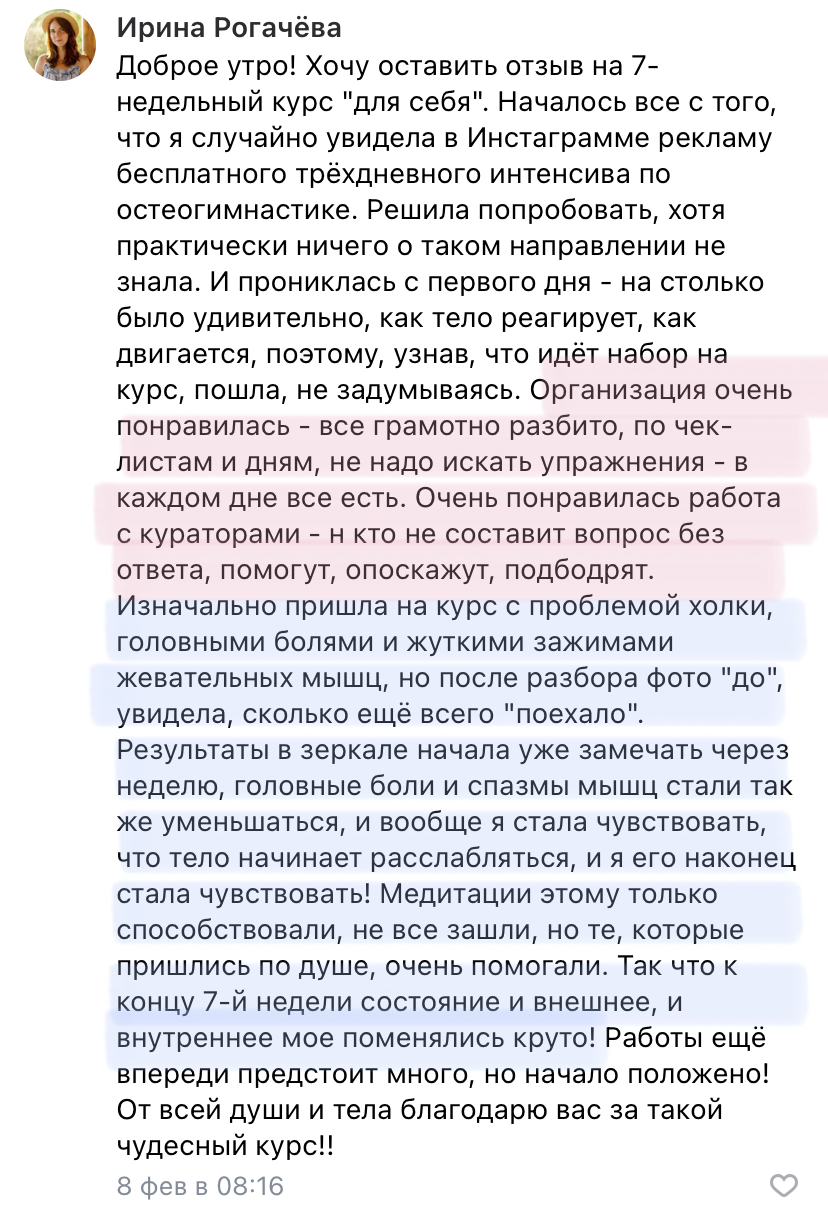 Ирина Рогачёва

Доброе утро! Хочу оставить отзыв на 7-недельный курс "для себя". Началось все с того, что я случайно увидела в Инстаграмме рекламу бесплатного трёхдневного интенсива по остеогимнастике. Решила попробовать, хотя практически ничего о таком направлении не знала. И прониклась с первого дня - на столько было удивительно, как тело реагирует, как двигается, поэтому, узнав, что идёт набор на курс, пошла, не задумываясь. Организация очень понравилась - все грамотно разбито, по чек-листам и дням, не надо искать упражнения - в каждом дне все есть. Очень понравилась работа с кураторами - н кто не составит вопрос без ответа, помогут, опоскажут, подбодрят. Изначально пришла на курс с проблемой холки, головными болями и жуткими зажимами жевательных мышц, но после разбора фото "до", увидела, сколько ещё всего "поехало". Результаты в зеркале начала уже замечать через неделю, головные боли и спазмы мышц стали так же уменьшаться, и вообще я стала чувствовать, что тело начинает расслабляться, и я его наконец стала чувствовать! Медитации этому только способствовали, не все зашли, но те, которые пришлись по душе, очень помогали. Так что к концу 7-й недели состояние и внешнее, и внутреннее мое поменялись круто! Работы ещё впереди предстоит много, но начало положено! От всей души и тела благодарю вас за такой чудесный курс!!

8 фев в 08:16